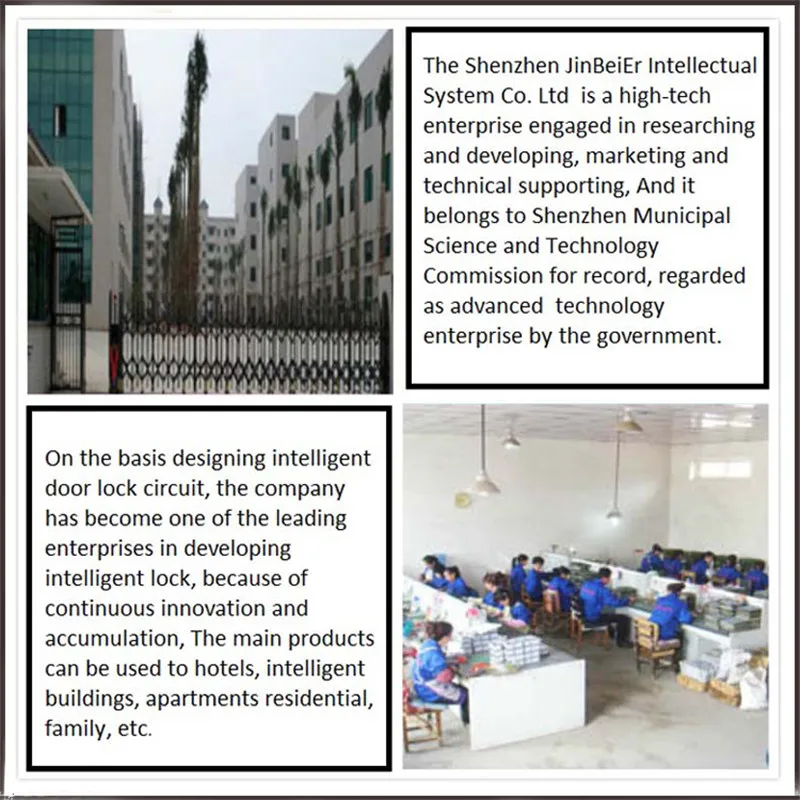 The Shenzhen JinBeiEr Intellectual System Co. Ltd  is a high-tech enterprise engaged in researching and developing, marketing and technical supporting, And it belongs to Shenzhen Municipal Science and Technology Commission for record, regarded as advanced  technology enterprise by the government.

On the basis designing intelligent door lock circuit, the company has become one of the leading enterprises in developing intelligent lock, because of continuous innovation and accumulation, The main products can be used to hotels, intelligent buildings, apartments residential, family, etc.